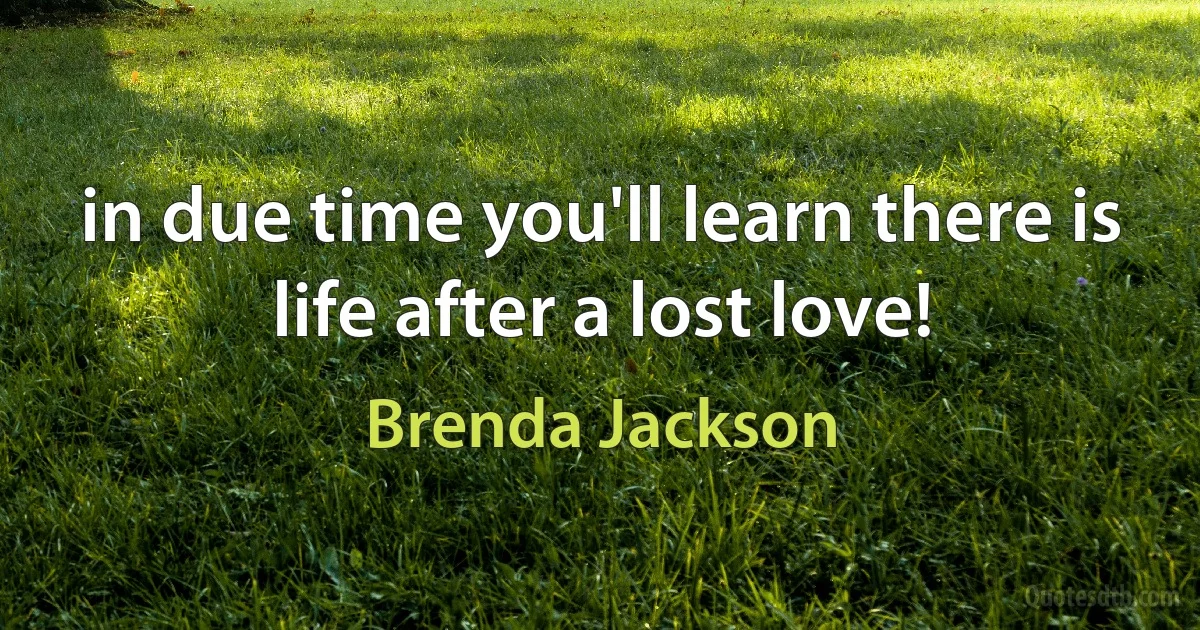 in due time you'll learn there is life after a lost love!

Brenda Jackson

Quotesdtb.com